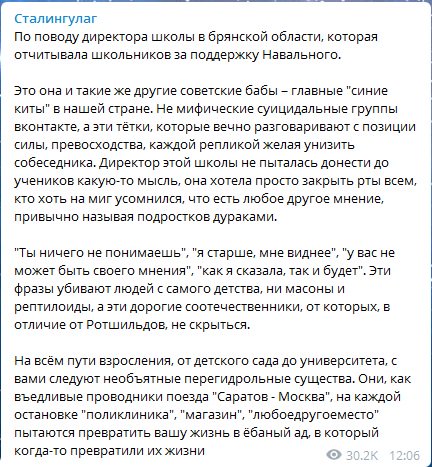 Сталингулаг
По поводу директора школы в брянской области, которая отчитывала школьников за поддержку Навального.

Это она и такие же другие советские бабы – главные "синие киты" в нашей стране. Не мифические суицидальные группы вконтакте, а эти тётки, которые вечно разговаривают с позиции силы, превосходства, каждой репликой желая унизить собеседника. Директор этой школы не пыталась донести до учеников какую-то мысль, она хотела просто закрыть рты всем, кто хоть на миг усомнился, что есть любое другое мнение, привычно называя подростков дураками.

"Ты ничего не понимаешь", "я старше, мне виднее", "у вас не может быть своего мнения", "как я сказала, так и будет". Эти фразы убивают людей с самого детства, ни масоны и рептилоиды, а эти дорогие соотечественники, от которых, в отличие от Ротшильдов, не скрыться.

На всём пути взросления, от детского сада до университета, с вами следуют необъятные перегидрольные существа. Они, как въедливые проводники поезда "Саратов - Москва", на каждой остановке "поликлиника", "магазин", "любоедругоеместо" пытаются превратить вашу жизнь в ёбаный ад, в который когда-то превратили их жизни

30.2K 12:06